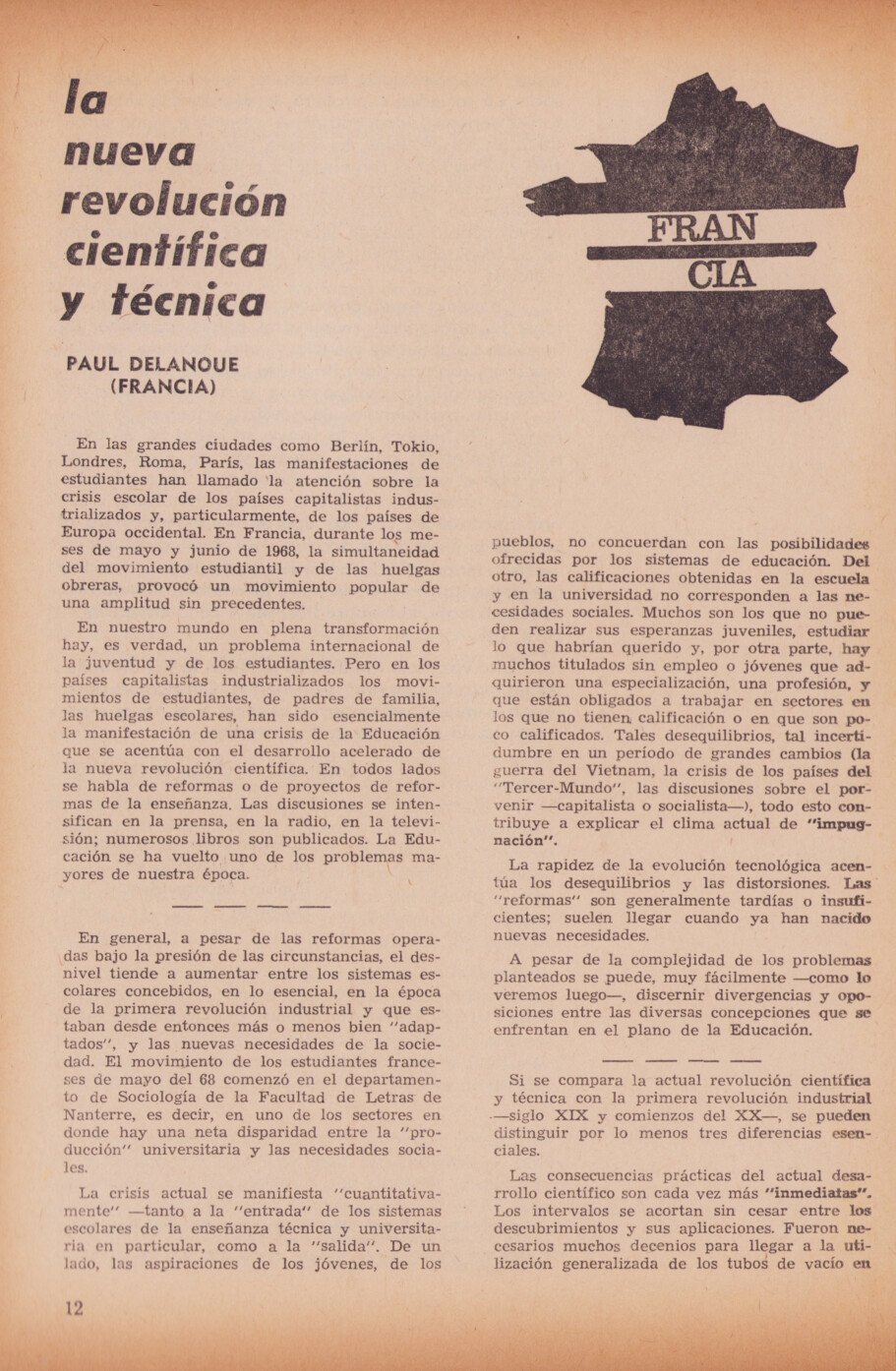 la nueva revolución científica y técnica

PAUL DELANOUE (FRANCIA)

FRAN CIA

En las grandes ciudades como Berlín, Tokio, Londres, Roma, París, las manifestaciones de estudiantes han llamado la atención sobre la crisis escolar de los países capitalistas industrializados y, particularmente, de los países de Europa occidental. En Francia, durante los meses de mayo y junio de 1968, la simultaneidad del movimiento estudiantil y de las huelgas obreras, provocó un movimiento popular de una amplitud sin precedentes.

En nuestro mundo en plena transformación hay, es verdad, un problema internacional de la juventud y de los estudiantes. Pero en los países capitalistas industrializados los movimientos de estudiantes, de padres de familia, las huelgas escolares, han sido esencialmente la manifestación de una crisis de la Educación que se acentúa con el desarrollo acelerado de la nueva revolución científica. En todos lados se habla de reformas o de proyectos de reformas de la enseñanza. Las discusiones se intensifican en la prensa, en la radio, en la televisión; numerosos libros son publicados. La Educación se ha vuelto uno de los problemas mayores de nuestra época.

En general, a pesar de las reformas operadas bajo la presión de las circunstancias, el desnivel tiende a aumentar entre los sistemas escolares concebidos, en lo esencial, en la época de la primera revolución industrial y que estaban desde entonces más o menos bien "adaptados", y las nuevas necesidades de la sociedad. El movimiento de los estudiantes franceses de mayo del 68 comenzó en el departamento de Sociología de la Facultad de Letras de Nanterre, es decir, en uno de los sectores en donde hay una neta disparidad entre la "producción" universitaria y las necesidades sociales.

La crisis actual se manifiesta "cuantitativamente" —tanto a la "entrada" de los sistemas escolares de la enseñanza técnica y universitaria en particular, como a la "salida". De un lado, las aspiraciones de los jóvenes, de los pueblos, no concuerdan con las posibilidades ofrecidas por los sistemas de educación. Del otro, las calificaciones obtenidas en la escuela y en la universidad no corresponden a las necesidades sociales. Muchos son los que no pueden realizar sus esperanzas juveniles, estudiar lo que habrían querido y, por otra parte, hay muchos titulados sin empleo o jóvenes que adquirieron una especialización, una profesión, y que están obligados a trabajar en sectores en los que no tienen calificación o en que son poco calificados. Tales desequilibrios, tal incertidumbre en un período de grandes cambios (la guerra del Vietnam, la crisis de los países del "Tercer-Mundo", las discusiones sobre el porvenir —capitalista o socialista—), todo esto contribuye a explicar el clima actual de "impugnación".

La rapidez de la evolución tecnológica acentúa los desequilibrios y las distorsiones. Las "reformas" son generalmente tardías o insuficientes; suelen llegar cuando ya han nacido nuevas necesidades.

A pesar de la complejidad de los problemas planteados se puede, muy fácilmente —como lo veremos luego—, discernir divergencias y oposiciones entre las diversas concepciones que se enfrentan en el plano de la Educación.

Si se compara la actual revolución científica y técnica con la primera revolución industrial —siglo XIX y comienzos del XX—, se pueden distinguir por lo menos tres diferencias esenciales.

Las consecuencias prácticas del actual desarrollo científico son cada vez más "inmediatas". Los intervalos se acortan sin cesar entre los descubrimientos y sus aplicaciones. Fueron necesarios muchos decenios para llegar a la utilización generalizada de los tubos de vacío en

12